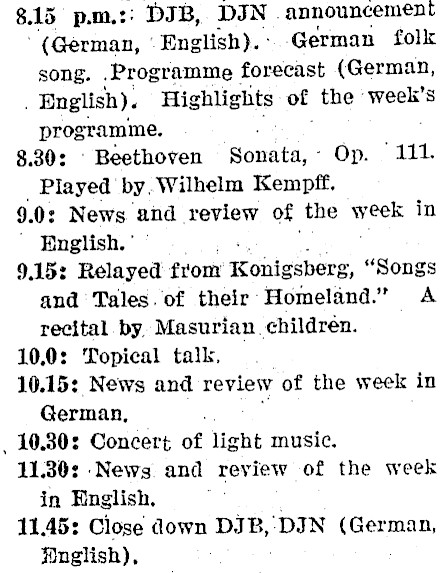 8.15 p.m.: DJB, DJN announcement (German, English). German folk song. Programme forecast (German, English). Highlights of the week's programme.

8.30: Beethoven Sonata, Op. 111. Played by Wilhelm Kempff.

9.0: News and review of the week in English.

9.15: Relayed from Konigsberg, "Songs and Tales of their Homeland." A recital by Masurian children.

10.0: Topical talk.

10.15: News and review of the week in German.

10.30: Concert of light music.

11.30: News and review of the week in English.

11.45: Close down DJB, DJN (German, English).